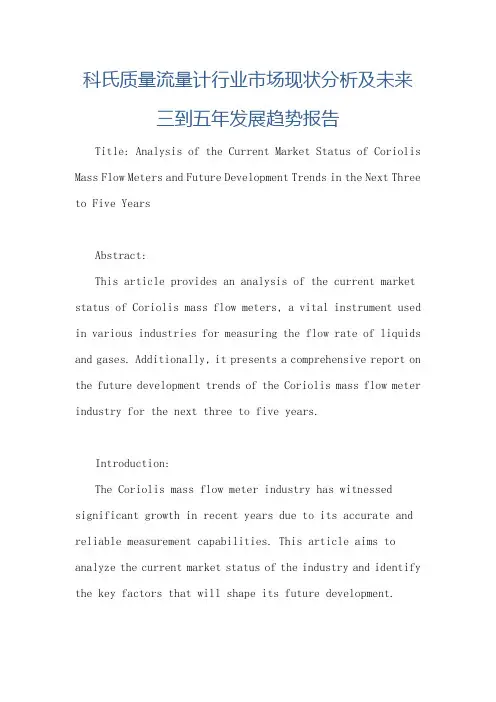 科氏质量流量计行业市场现状分析及未来三到五年发展趋势报告

Title: Analysis of the Current Market Status of Coriolis Mass Flow Meters and Future Development Trends in the Next Three to Five Years

Abstract:

This article provides an analysis of the current market status of Coriolis mass flow meters, a vital instrument used in various industries for measuring the flow rate of liquids and gases. Additionally, it presents a comprehensive report on the future development trends of the Coriolis mass flow meter industry for the next three to five years.

Introduction:

The Coriolis mass flow meter industry has witnessed significant growth in recent years due to its accurate and reliable measurement capabilities. This article aims to analyze the current market status of the industry and identify the key factors that will shape its future development.